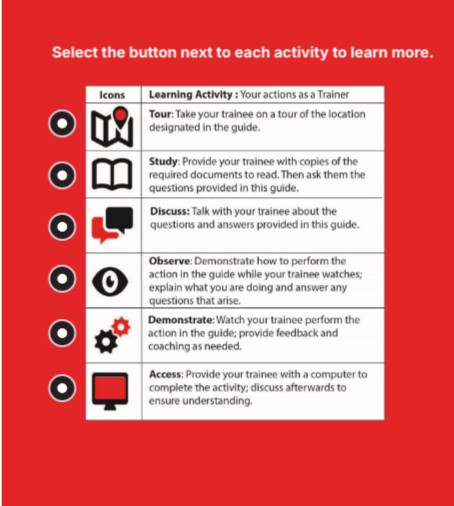 Select the button next to each activity to learn more.

| Icons | Learning Activity : Your actions as a Trainer |
|---|---|
| | Tour: Take your trainee on a tour of the location designated in the guide. |
| | Study: Provide your trainee with copies of the required documents to read. Then ask them the questions provided in this guide. |
| | Discuss: Talk with your trainee about the questions and answers provided in this guide. |
| | Observe: Demonstrate how to perform the action in the guide while your trainee watches; explain what you are doing and answer any questions that arise. |
| | Demonstrate: Watch your trainee perform the action in the guide; provide feedback and coaching as needed. |
| | Access: Provide your trainee with a computer to complete the activity; discuss afterwards to ensure understanding. |